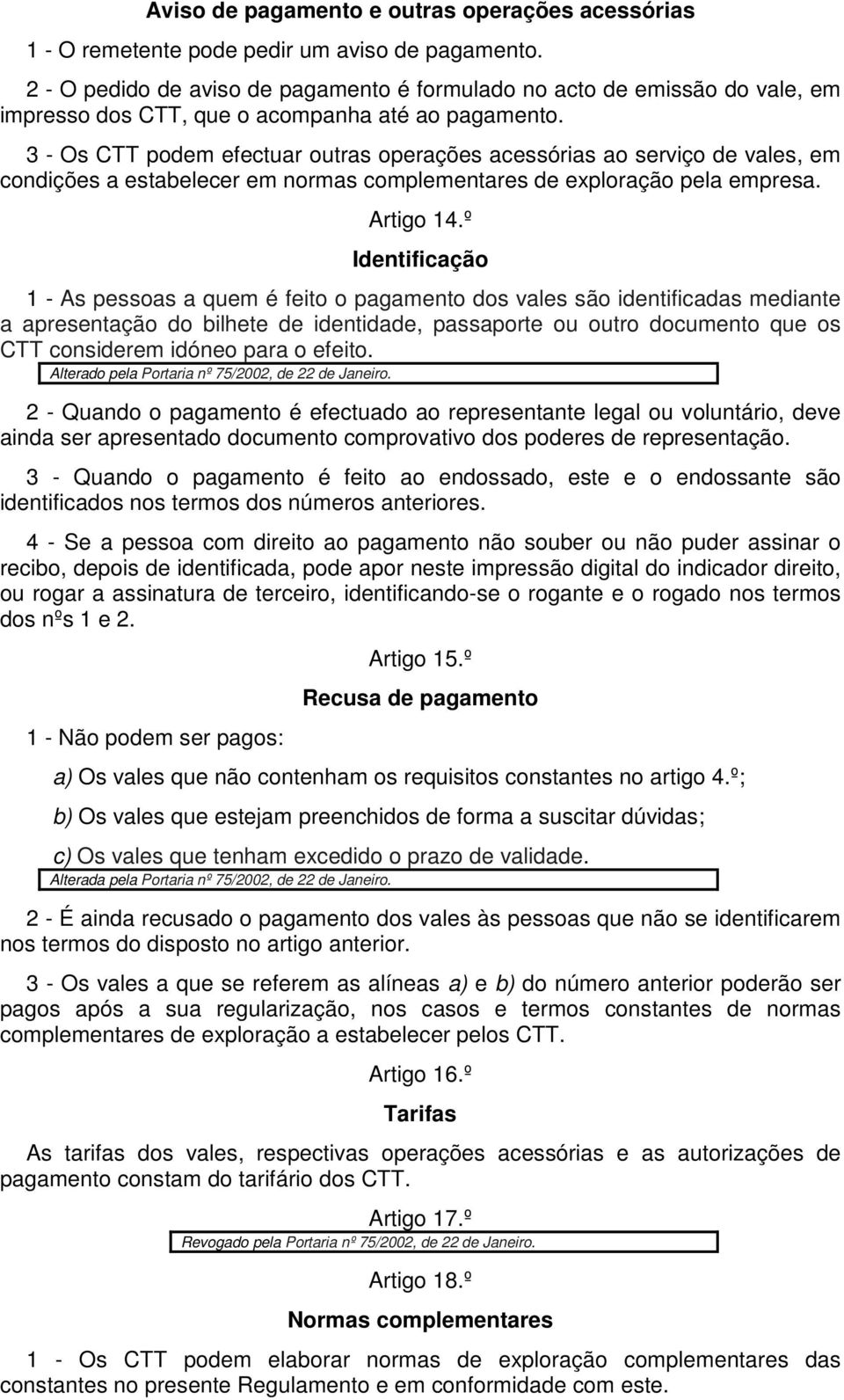 Aviso de pagamento e outras operações acessórias

1 - O remetente pode pedir um aviso de pagamento.

2 - O pedido de aviso de pagamento é formulado no acto de emissão do vale, em impresso dos CTT, que o acompanha até ao pagamento.

3 - Os CTT podem efectuar outras operações acessórias ao serviço de vales, em condições a estabelecer em normas complementares de exploração pela empresa.

Artigo 14.º

Identificação

1 - As pessoas a quem é feito o pagamento dos vales são identificadas mediante a apresentação do bilhete de identidade, passaporte ou outro documento que os CTT considerem idóneo para o efeito.

Alterado pela Portaria nº 75/2002, de 22 de Janeiro.

2 - Quando o pagamento é efectuado ao representante legal ou voluntário, deve ainda ser apresentado documento comprovativo dos poderes de representação.

3 - Quando o pagamento é feito ao endossado, este e o endossante são identificados nos termos dos números anteriores.

4 - Se a pessoa com direito ao pagamento não souber ou não puder assinar o recibo, depois de identificada, pode apor neste impressão digital do indicador direito, ou rogar a assinatura de terceiro, identificando-se o rogante e o rogado nos termos dos nºs 1 e 2.

Artigo 15.º

Recusa de pagamento

1 - Não podem ser pagos:

a) Os vales que não contenham os requisitos constantes no artigo 4.º;

b) Os vales que estejam preenchidos de forma a suscitar dúvidas;

c) Os vales que tenham excedido o prazo de validade.

Alterada pela Portaria nº 75/2002, de 22 de Janeiro.

2 - É ainda recusado o pagamento dos vales às pessoas que não se identificarem nos termos do disposto no artigo anterior.

3 - Os vales a que se referem as alíneas a) e b) do número anterior poderão ser pagos após a sua regularização, nos casos e termos constantes de normas complementares de exploração a estabelecer pelos CTT.

Artigo 16.º

Tarifas

As tarifas dos vales, respectivas operações acessórias e as autorizações de pagamento constam do tarifário dos CTT.

Artigo 17.º

Revogado pela Portaria nº 75/2002, de 22 de Janeiro.

Artigo 18.º

Normas complementares

1 - Os CTT podem elaborar normas de exploração complementares das constantes no presente Regulamento e em conformidade com este.